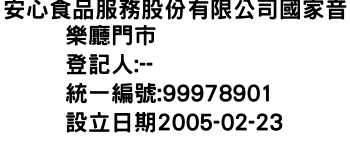 安心食品服務股份有限公司國家音樂廳門市

登記人:--

統一編號:99978901

設立日期2005-02-23